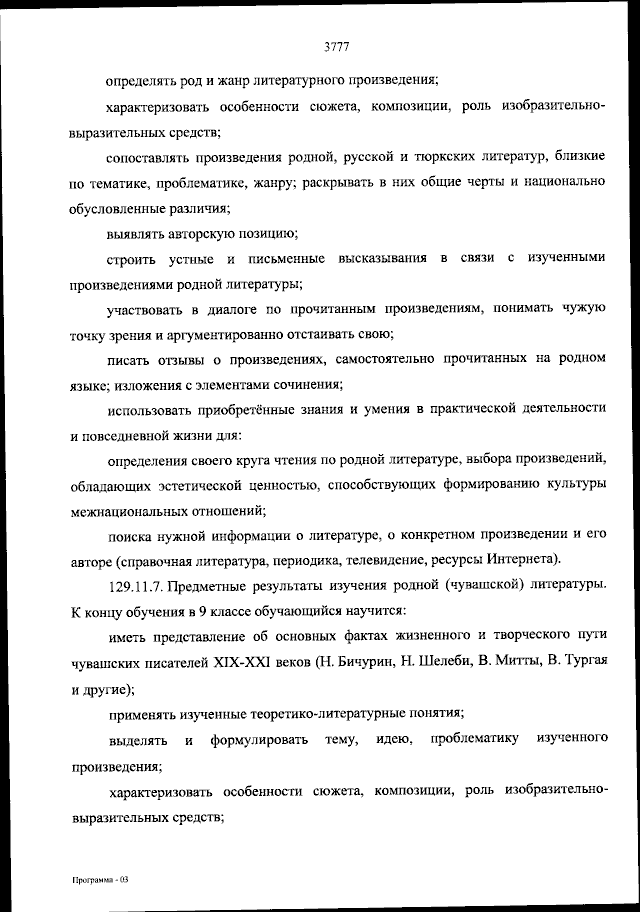 3777

определять род и жанр литературного произведения;

характеризовать особенности сюжета, композиции, роль изобразительно-выразительных средств;

сопоставлять произведения родной, русской и тюркских литератур, близкие по тематике, проблематике, жанру; раскрывать в них общие черты и национально обусловленные различия;

выявлять авторскую позицию;

строить устные и письменные высказывания в связи с изученными произведениями родной литературы;

участвовать в диалоге по прочитанным произведениям, понимать чужую точку зрения и аргументированно отстаивать свою;

писать отзывы о произведениях, самостоятельно прочитанных на родном языке; изложения с элементами сочинения;

использовать приобретённые знания и умения в практической деятельности и повседневной жизни для:

определения своего круга чтения по родной литературе, выбора произведений, обладающих эстетической ценностью, способствующих формированию культуры межнациональных отношений;

поиска нужной информации о литературе, о конкретном произведении и его авторе (справочная литература, периодика, телевидение, ресурсы Интернета).

129.11.7. Предметные результаты изучения родной (чувашской) литературы. К концу обучения в 9 классе обучающийся научится:

иметь представление об основных фактах жизненного и творческого пути чувашских писателей XIX-XXI веков (Н. Бичурин, Н. Шелеби, В. Митты, В. Тургая и другие);

применять изученные теоретико-литературные понятия;

выделять и формулировать тему, идею, проблематику изученного произведения;

характеризовать особенности сюжета, композиции, роль изобразительно-выразительных средств;

Программа - 03